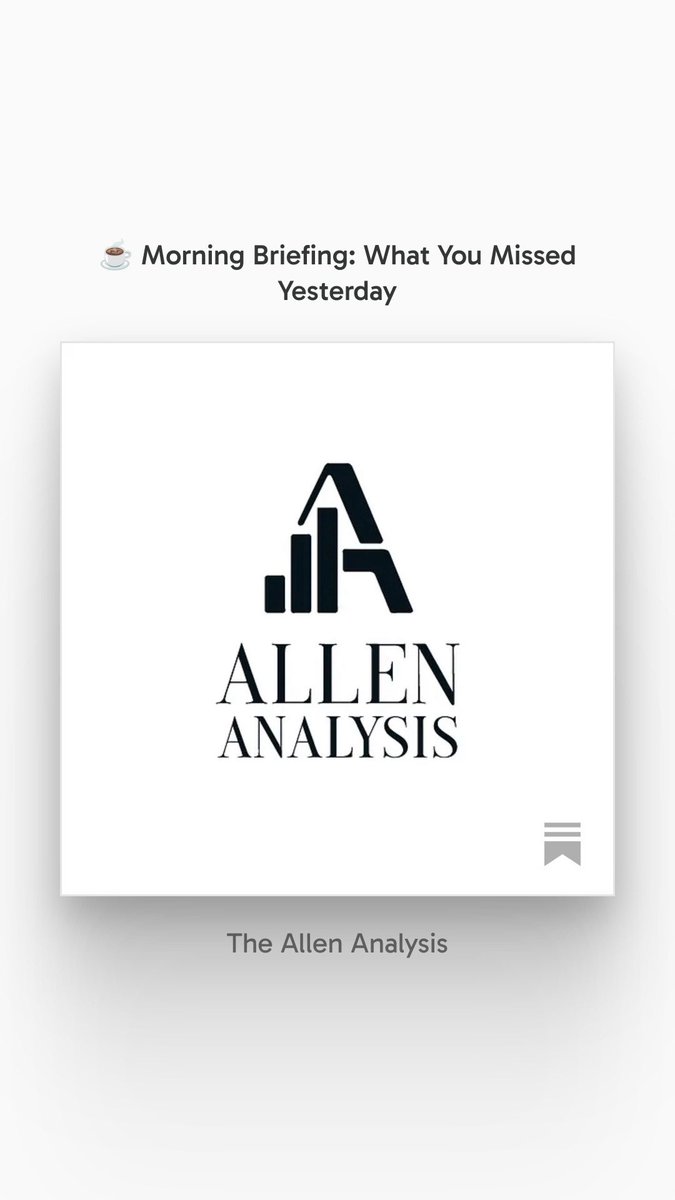 ☕ Morning Briefing: What You Missed Yesterday

ALLEN
ANALYSIS

The Allen Analysis